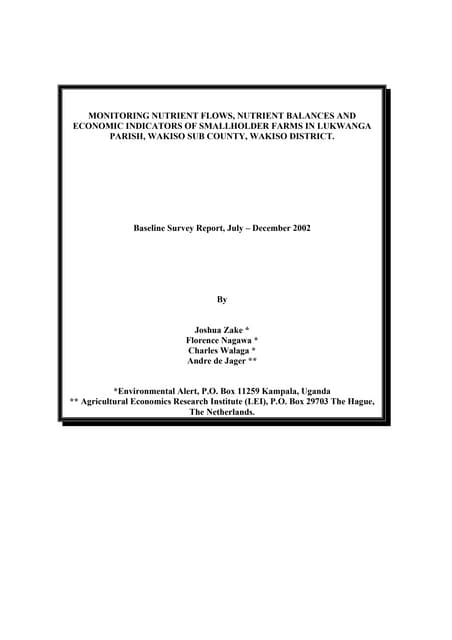 MONITORING NUTRIENT FLOWS, NUTRIENT BALANCES AND ECONOMIC INDICATORS OF SMALLHOLDER FARMS IN LUKWANGA PARISH, WAKISO SUB COUNTY, WAKISO DISTRICT.

Baseline Survey Report, July – December 2002

By

Joshua Zake *
Florence Nagawa *
Charles Walaga *
Andre de Jager **

*Environmental Alert, P.O. Box 11259 Kampala, Uganda
** Agricultural Economics Research Institute (LEI), P.O. Box 29703 The Hague, The Netherlands.